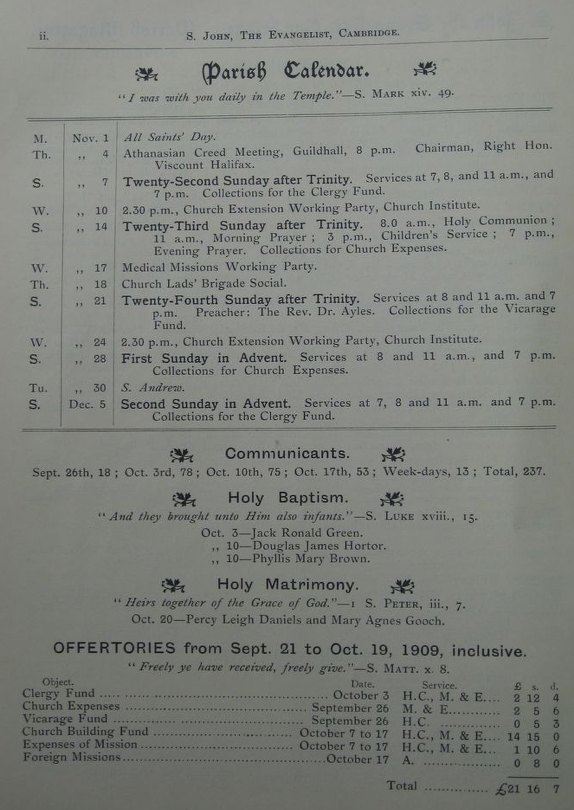 ii. S. John, The Evangelist, Cambridge.

Parish Calendar.

"I was with you daily in the Temple."—S. Mark xiv. 49.

| | | |
|---|---|---|
| M. | Nov. 1 | All Saints' Day. |
| Th. | ,, 4 | Athanasian Creed Meeting, Guildhall, 8 p.m. Chairman, Right Hon. Viscount Halifax. |
| S. | ,, 7 | Twenty-Second Sunday after Trinity. Services at 7, 8, and 11 a.m., and 7 p.m. Collections for the Clergy Fund. |
| W. | ,, 10 | 2.30 p.m., Church Extension Working Party, Church Institute. |
| S. | ,, 14 | Twenty-Third Sunday after Trinity. 8.0 a.m., Holy Communion; 11 a.m., Morning Prayer; 3 p.m., Children's Service; 7 p.m., Evening Prayer. Collections for Church Expenses. |
| W. | ,, 17 | Medical Missions Working Party. |
| Th. | ,, 18 | Church Lads' Brigade Social. |
| S. | ,, 21 | Twenty-Fourth Sunday after Trinity. Services at 8 and 11 a.m. and 7 p.m. Preacher: The Rev. Dr. Ayles. Collections for the Vicarage Fund. |
| W. | ,, 24 | 2.30 p.m., Church Extension Working Party, Church Institute. |
| S. | ,, 28 | First Sunday in Advent. Services at 8 and 11 a.m., and 7 p.m. Collections for Church Expenses. |
| Tu. | ,, 30 | S. Andrew. |
| S. | Dec. 5 | Second Sunday in Advent. Services at 7, 8 and 11 a.m. and 7 p.m. Collections for the Clergy Fund. |

Communicants.

Sept. 26th, 18; Oct. 3rd, 78; Oct. 10th, 75; Oct. 17th, 53; Week-days, 13; Total, 237.

Holy Baptism.

"And they brought unto Him also infants."—S. Luke xviii., 15.

Oct. 3—Jack Ronald Green.
,, 10—Douglas James Hortor.
,, 10—Phyllis Mary Brown.

Holy Matrimony.

"Heirs together of the Grace of God."—1 S. Peter, iii., 7.

Oct. 20—Percy Leigh Daniels and Mary Agnes Gooch.

OFFERTORIES from Sept. 21 to Oct. 19, 1909, inclusive.

"Freely ye have received, freely give."—S. Matt. x. 8.

| Object. | Date. | Service. | £ | s. | d. |
|---|---|---|---|---|---|
| Clergy Fund | October 3 | H.C., M. & E. | 2 | 12 | 4 |
| Church Expenses | September 26 | M. & E. | 2 | 5 | 6 |
| Vicarage Fund | September 26 | H.C. | 0 | 5 | 3 |
| Church Building Fund | October 7 to 17 | H.C., M. & E. | 14 | 15 | 0 |
| Expenses of Mission | October 7 to 17 | H.C., M. & E. | 1 | 10 | 6 |
| Foreign Missions | October 17 | A. | 0 | 8 | 0 |
| | | Total | £21 | 16 | 7 |